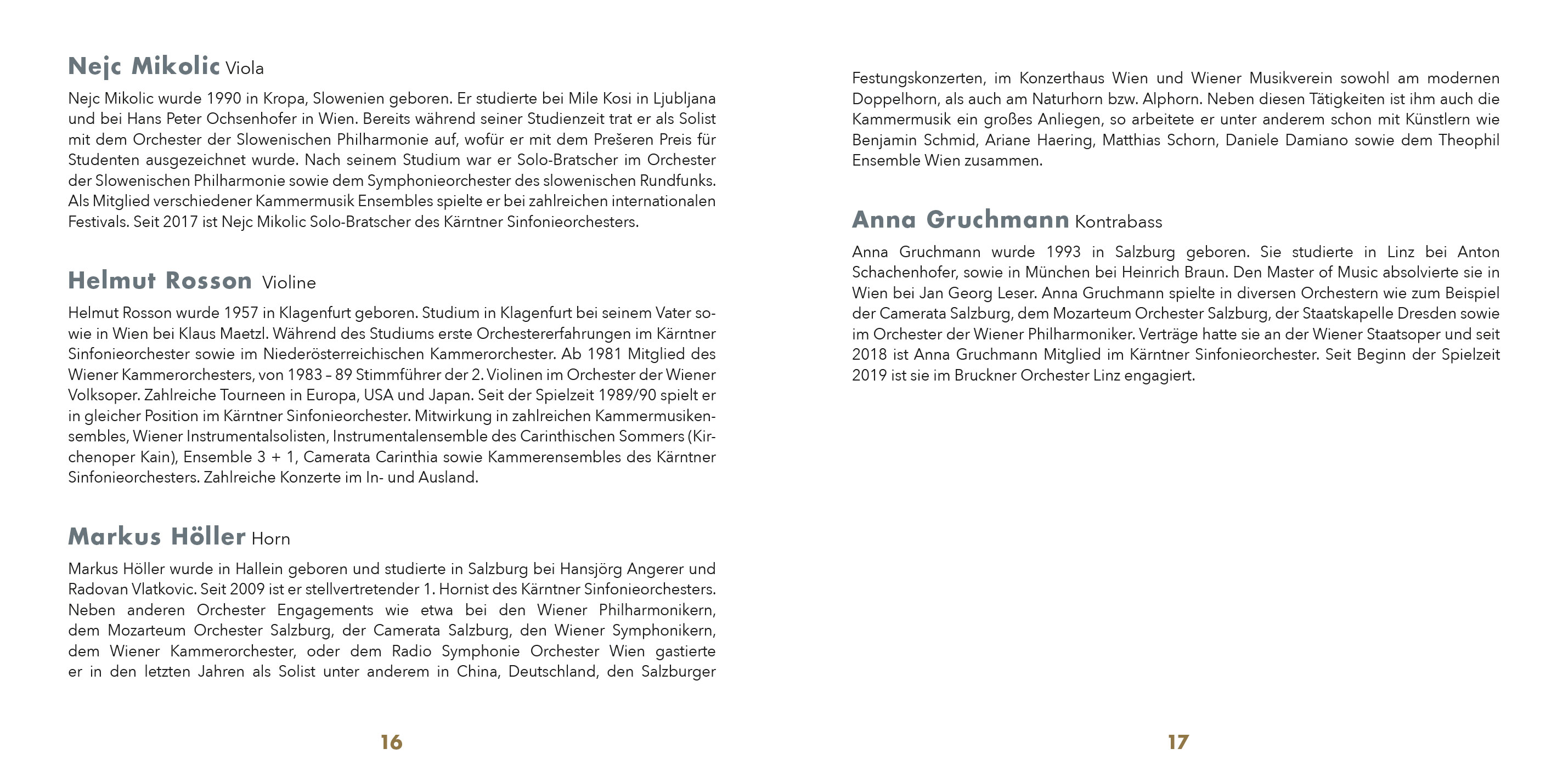 Nejc Mikolic Viola

Nejc Mikolic wurde 1990 in Kropa, Slowenien geboren. Er studierte bei Mile Kosi in Ljubljana und bei Hans Peter Ochsenhofer in Wien. Bereits während seiner Studienzeit trat er als Solist mit dem Orchester der Slowenischen Philharmonie auf, wofür er mit dem Prešeren Preis für Studenten ausgezeichnet wurde. Nach seinem Studium war er Solo-Bratscher im Orchester der Slowenischen Philharmonie sowie dem Symphonieorchester des slowenischen Rundfunks. Als Mitglied verschiedener Kammermusik Ensembles spielte er bei zahlreichen internationalen Festivals. Seit 2017 ist Nejc Mikolic Solo-Bratscher des Kärntner Sinfonieorchesters.

Helmut Rosson Violine

Helmut Rosson wurde 1957 in Klagenfurt geboren. Studium in Klagenfurt bei seinem Vater sowie in Wien bei Klaus Maetzl. Während des Studiums erste Orchestererfahrungen im Kärntner Sinfonieorchester sowie im Niederösterreichischen Kammerorchester. Ab 1981 Mitglied des Wiener Kammerorchesters, von 1983 – 89 Stimmführer der 2. Violinen im Orchester der Wiener Volksoper. Zahlreiche Tourneen in Europa, USA und Japan. Seit der Spielzeit 1989/90 spielt er in gleicher Position im Kärntner Sinfonieorchester. Mitwirkung in zahlreichen Kammermusikensembles, Wiener Instrumentalsolisten, Instrumentalensemble des Carinthischen Sommers (Kirchenoper Kain), Ensemble 3 + 1, Camerata Carinthia sowie Kammerensembles des Kärntner Sinfonieorchesters. Zahlreiche Konzerte im In- und Ausland.

Markus Höller Horn

Markus Höller wurde in Hallein geboren und studierte in Salzburg bei Hansjörg Angerer und Radovan Vlatkovic. Seit 2009 ist er stellvertretender 1. Hornist des Kärntner Sinfonieorchesters. Neben anderen Orchester Engagements wie etwa bei den Wiener Philharmonikern, dem Mozarteum Orchester Salzburg, der Camerata Salzburg, den Wiener Symphonikern, dem Wiener Kammerorchester, oder dem Radio Symphonie Orchester Wien gastierte er in den letzten Jahren als Solist unter anderem in China, Deutschland, den Salzburger

16

Festungskonzerten, im Konzerthaus Wien und Wiener Musikverein sowohl am modernen Doppelhorn, als auch am Naturhorn bzw. Alphorn. Neben diesen Tätigkeiten ist ihm auch die Kammermusik ein großes Anliegen, so arbeitete er unter anderem schon mit Künstlern wie Benjamin Schmid, Ariane Haering, Matthias Schorn, Daniele Damiano sowie dem Theophil Ensemble Wien zusammen.

Anna Gruchmann Kontrabass

Anna Gruchmann wurde 1993 in Salzburg geboren. Sie studierte in Linz bei Anton Schachenhofer, sowie in München bei Heinrich Braun. Den Master of Music absolvierte sie in Wien bei Jan Georg Leser. Anna Gruchmann spielte in diversen Orchestern wie zum Beispiel der Camerata Salzburg, dem Mozarteum Orchester Salzburg, der Staatskapelle Dresden sowie im Orchester der Wiener Philharmoniker. Verträge hatte sie an der Wiener Staatsoper und seit 2018 ist Anna Gruchmann Mitglied im Kärntner Sinfonieorchester. Seit Beginn der Spielzeit 2019 ist sie im Bruckner Orchester Linz engagiert.

17